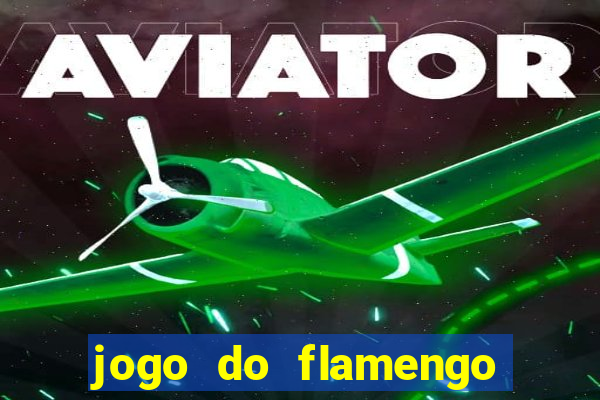 AVIATOR

jogo do flamengo